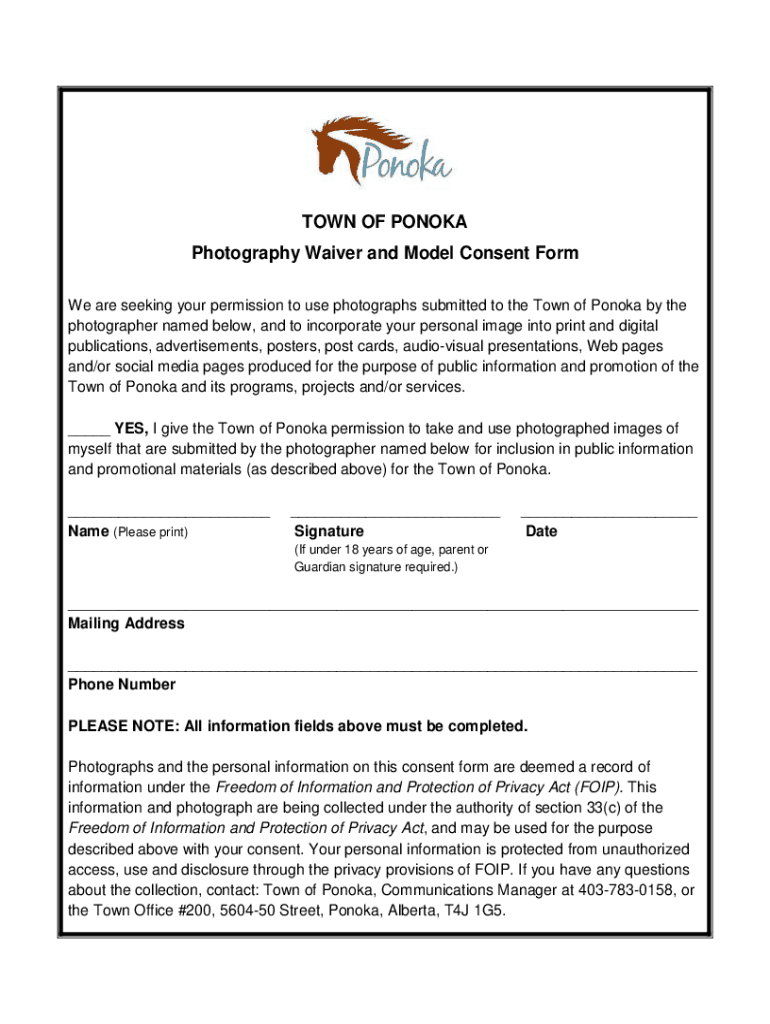 Ponoka

TOWN OF PONOKA

Photography Waiver and Model Consent Form

We are seeking your permission to use photographs submitted to the Town of Ponoka by the photographer named below, and to incorporate your personal image into print and digital publications, advertisements, posters, post cards, audio-visual presentations, Web pages and/or social media pages produced for the purpose of public information and promotion of the Town of Ponoka and its programs, projects and/or services.

_____ YES, I give the Town of Ponoka permission to take and use photographed images of myself that are submitted by the photographer named below for inclusion in public information and promotional materials (as described above) for the Town of Ponoka.

Name (Please print)

Signature
(If under 18 years of age, parent or Guardian signature required.)

Date

Mailing Address

Phone Number

PLEASE NOTE: All information fields above must be completed.

Photographs and the personal information on this consent form are deemed a record of information under the Freedom of Information and Protection of Privacy Act (FOIP). This information and photograph are being collected under the authority of section 33(c) of the Freedom of Information and Protection of Privacy Act, and may be used for the purpose described above with your consent. Your personal information is protected from unauthorized access, use and disclosure through the privacy provisions of FOIP. If you have any questions about the collection, contact: Town of Ponoka, Communications Manager at 403-783-0158, or the Town Office #200, 5604-50 Street, Ponoka, Alberta, T4J 1G5.